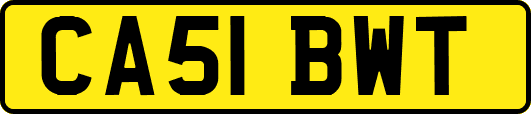 CA51 BWT